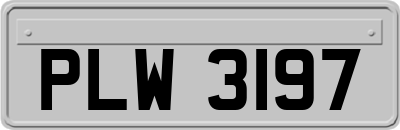 PLW 3197